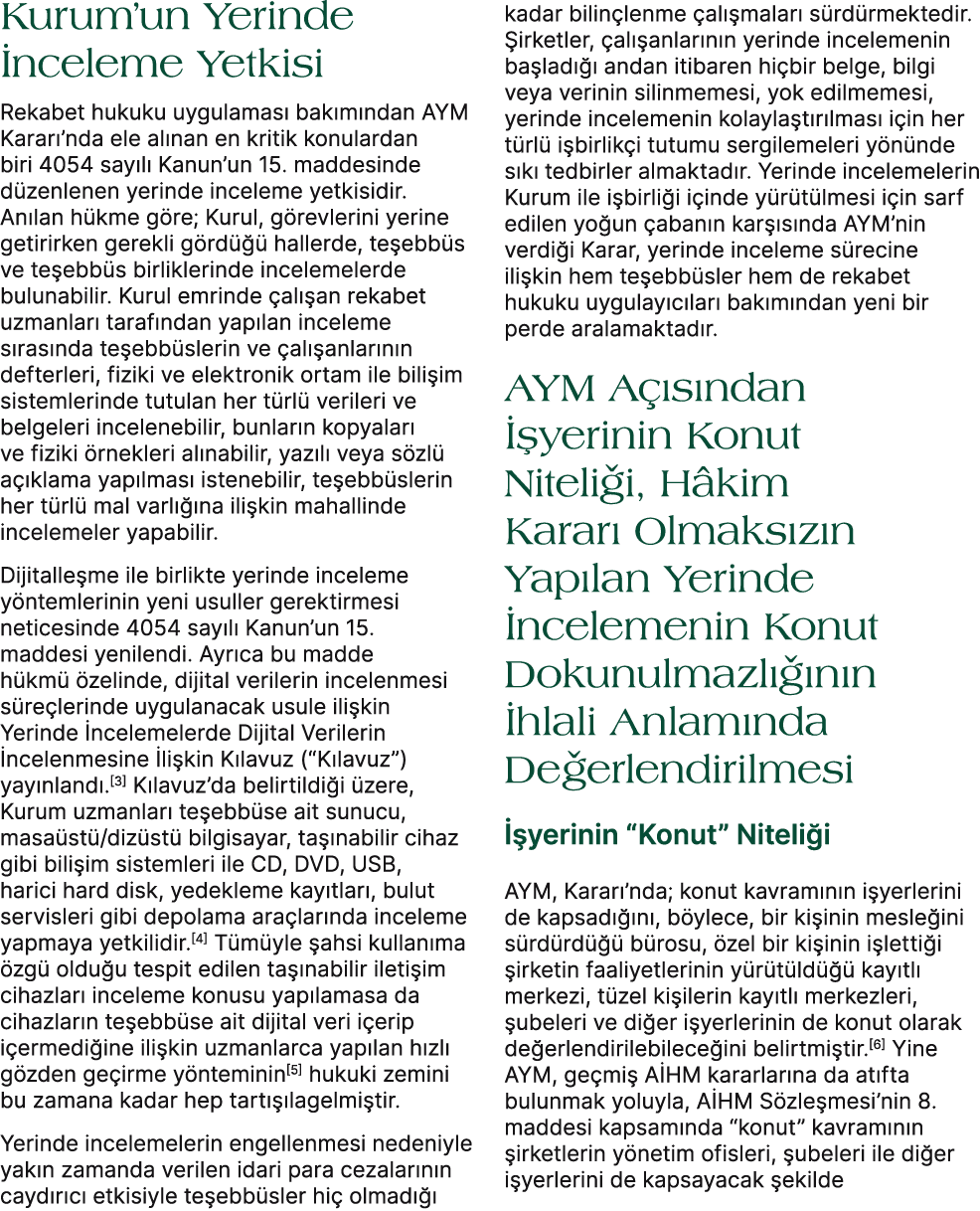 Kurum'un Yerinde İnceleme Yetkisi

Rekabet hukuku uygulaması bakımından AYM Kararı'nda ele alınan en kritik konulardan biri 4054 sayılı Kanun'un 15. maddesinde düzenlenen yerinde inceleme yetkisidir. Anılan hükme göre; Kurul, görevlerini yerine getirirken gerekli gördüğü hallerde, teşebbüs ve teşebbüs birliklerinde incelemelerde bulunabilir. Kurul emrinde çalışan rekabet uzmanları tarafından yapılan inceleme sırasında teşebbüslerin ve çalışanlarının defterleri, fiziki ve elektronik ortam ile bilişim sistemlerinde tutulan her türlü verileri ve belgeleri incelenebilir, bunların kopyaları ve fiziki örnekleri alınabilir, yazılı veya sözlü açıklama yapılması istenebilir, teşebbüslerin her türlü mal varlığına ilişkin mahallinde incelemeler yapabilir.

Dijitalleşme ile birlikte yerinde inceleme yöntemlerinin yeni usuller gerektirmesi neticesinde 4054 sayılı Kanun'un 15. maddesi yenilendi. Ayrıca bu madde hükmü özelinde, dijital verilerin incelenmesi süreçlerinde uygulanacak usule ilişkin Yerinde İncelemelerde Dijital Verilerin İncelenmesine İlişkin Kılavuz ("Kılavuz") yayınlandı.$^{[3]}$ Kılavuz'da belirtildiği üzere, Kurum uzmanları teşebbüse ait sunucu, masaüstü/dizüstü bilgisayar, taşınabilir cihaz gibi bilişim sistemleri ile CD, DVD, USB, harici hard disk, yedekleme kayıtları, bulut servisleri gibi depolama araçlarında inceleme yapmaya yetkilidir.$^{[4]}$ Tümüyle şahsi kullanıma özgü olduğu tespit edilen taşınabilir iletişim cihazları inceleme konusu yapılamasa da cihazların teşebbüse ait dijital veri içerip içermediğine ilişkin uzmanlarca yapılan hızlı gözden geçirme yönteminin$^{[5]}$ hukuki zemini bu zamana kadar hep tartışılagelmiştir.

Yerinde incelemelerin engellenmesi nedeniyle yakın zamanda verilen idari para cezalarının caydırıcı etkisiyle teşebbüsler hiç olmadığı kadar bilinçlenme çalışmaları sürdürmektedir. Şirketler, çalışanlarının yerinde incelemenin başladığı andan itibaren hiçbir belge, bilgi veya verinin silinmemesi, yok edilmemesi, yerinde incelemenin kolaylaştırılması için her türlü işbirlikçi tutumu sergilemeleri yönünde sıkı tedbirler almaktadır. Yerinde incelemelerin Kurum ile işbirliği içinde yürütülmesi için sarf edilen yoğun çabanın karşısında AYM'nin verdiği Karar, yerinde inceleme sürecine ilişkin hem teşebbüsler hem de rekabet hukuku uygulayıcıları bakımından yeni bir perde aralamaktadır.

AYM Açısından İşyerinin Konut Niteliği, Hâkim Kararı Olmaksızın Yapılan Yerinde İncelemenin Konut Dokunulmazlığının İhlali Anlamında Değerlendirilmesi

İşyerinin "Konut" Niteliği

AYM, Kararı'nda; konut kavramının işyerlerini de kapsadığını, böylece, bir kişinin mesleğini sürdürdüğü bürosu, özel bir kişinin işlettiği şirketin faaliyetlerinin yürütüldüğü kayıtlı merkezi, tüzel kişilerin kayıtlı merkezleri, şubeleri ve diğer işyerlerinin de konut olarak değerlendirilebileceğini belirtmiştir.$^{[6]}$ Yine AYM, geçmiş AİHM kararlarına da atıfta bulunmak yoluyla, AİHM Sözleşmesi'nin 8. maddesi kapsamında "konut" kavramının şirketlerin yönetim ofisleri, şubeleri ile diğer işyerlerini de kapsayacak şekilde